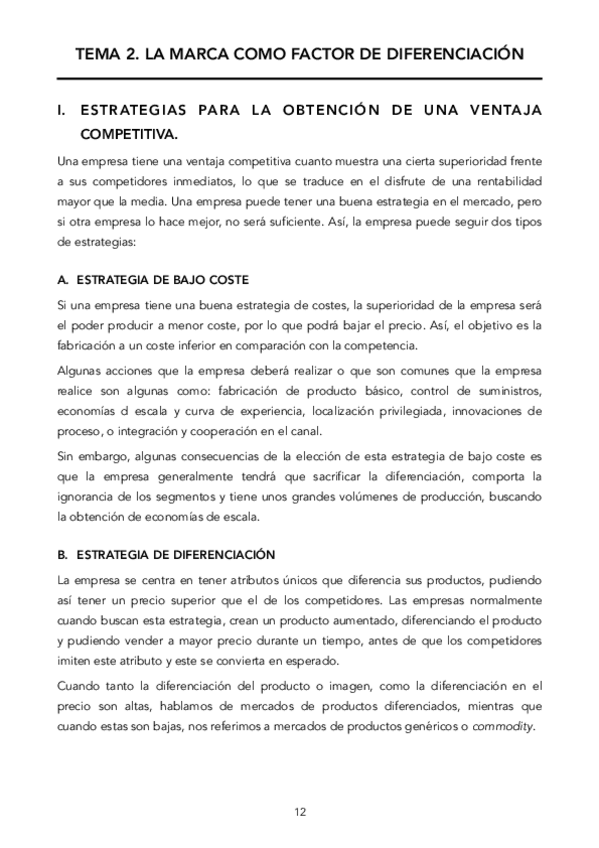 TEMA 2. LA MARCA COMO FACTOR DE DIFERENCIACIÓN

I. ESTRATEGIAS PARA LA OBTENCIÓN DE UNA VENTAJA COMPETITIVA.

Una empresa tiene una ventaja competitiva cuanto muestra una cierta superioridad frente a sus competidores inmediatos, lo que se traduce en el disfrute de una rentabilidad mayor que la media. Una empresa puede tener una buena estrategia en el mercado, pero si otra empresa lo hace mejor, no será suficiente. Así, la empresa puede seguir dos tipos de estrategias:

A. ESTRATEGIA DE BAJO COSTE

Si una empresa tiene una buena estrategia de costes, la superioridad de la empresa será el poder producir a menor coste, por lo que podrá bajar el precio. Así, el objetivo es la fabricación a un coste inferior en comparación con la competencia.

Algunas acciones que la empresa deberá realizar o que son comunes que la empresa realice son algunas como: fabricación de producto básico, control de suministros, economías d escala y curva de experiencia, localización privilegiada, innovaciones de proceso, o integración y cooperación en el canal.

Sin embargo, algunas consecuencias de la elección de esta estrategia de bajo coste es que la empresa generalmente tendrá que sacrificar la diferenciación, comporta la ignorancia de los segmentos y tiene unos grandes volúmenes de producción, buscando la obtención de economías de escala.

B. ESTRATEGIA DE DIFERENCIACIÓN

La empresa se centra en tener atributos únicos que diferencia sus productos, pudiendo así tener un precio superior que el de los competidores. Las empresas normalmente cuando buscan esta estrategia, crean un producto aumentado, diferenciando el producto y pudiendo vender a mayor precio durante un tiempo, antes de que los competidores imiten este atributo y este se convierta en esperado.

Cuando tanto la diferenciación del producto o imagen, como la diferenciación en el precio son altas, hablamos de mercados de productos diferenciados, mientras que cuando estas son bajas, nos referimos a mercados de productos genéricos o commodity.

12